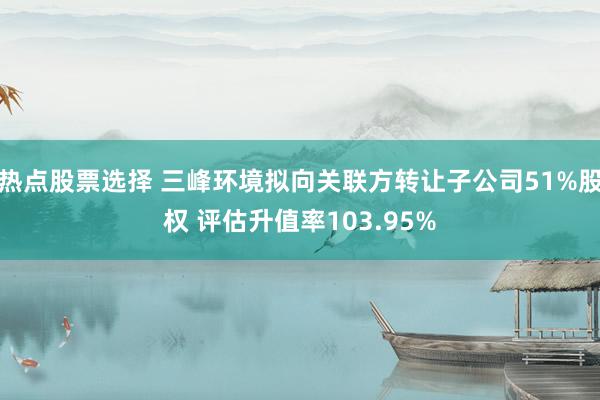 热点股票选择 三峰环境拟向关联方转让子公司51%股权 评估升值率103.95%